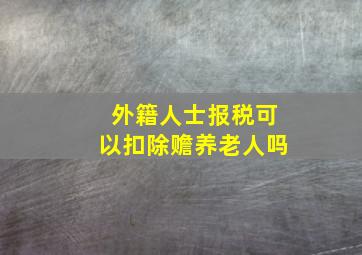 外籍人士报税可以扣除赡养老人吗